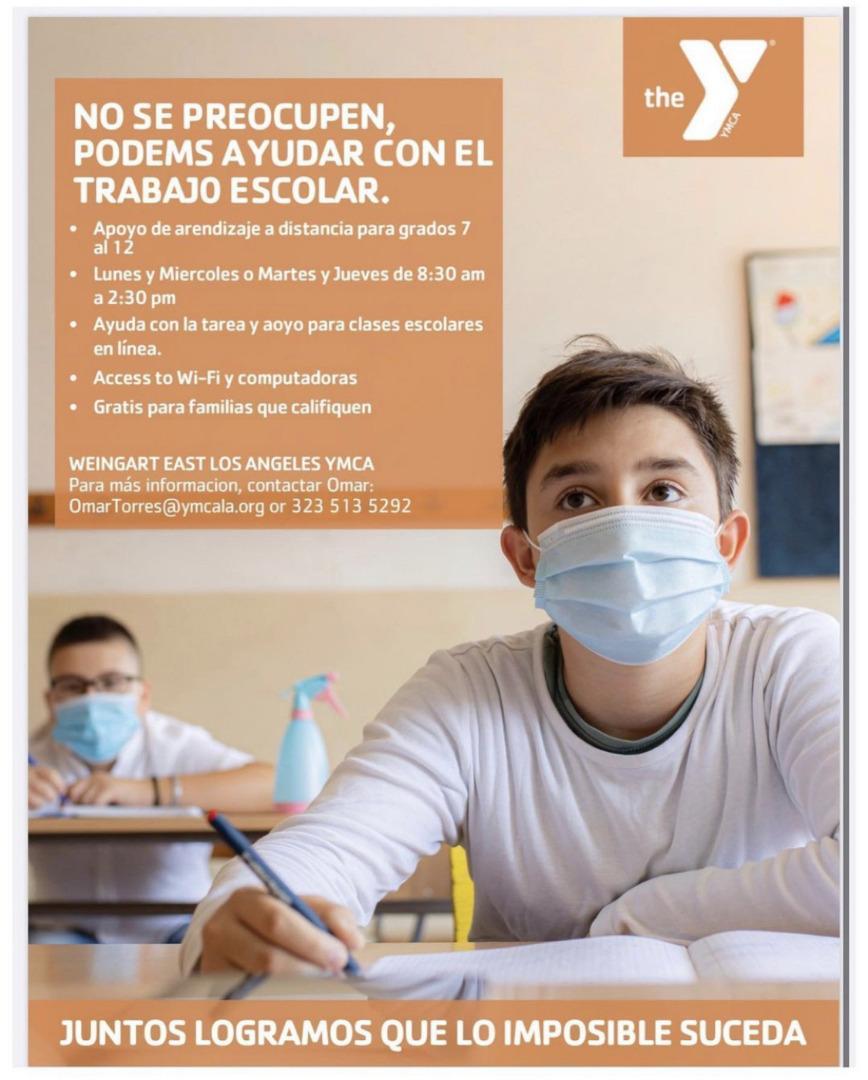 the YMCA

NO SE PREOCUPEN, PODEMS AYUDAR CON EL TRABAJO ESCOLAR.

• Apoyo de arendizaje a distancia para grados 7 al 12
• Lunes y Miercoles o Martes y Jueves de 8:30 am a 2:30 pm
• Ayuda con la tarea y aoyo para clases escolares en línea.
• Access to Wi-Fi y computadoras
• Gratis para familias que califiquen

WEINGART EAST LOS ANGELES YMCA
Para más informacion, contactar Omar:
OmarTorres@ymcala.org or 323 513 5292

JUNTOS LOGRAMOS QUE LO IMPOSIBLE SUCEDA